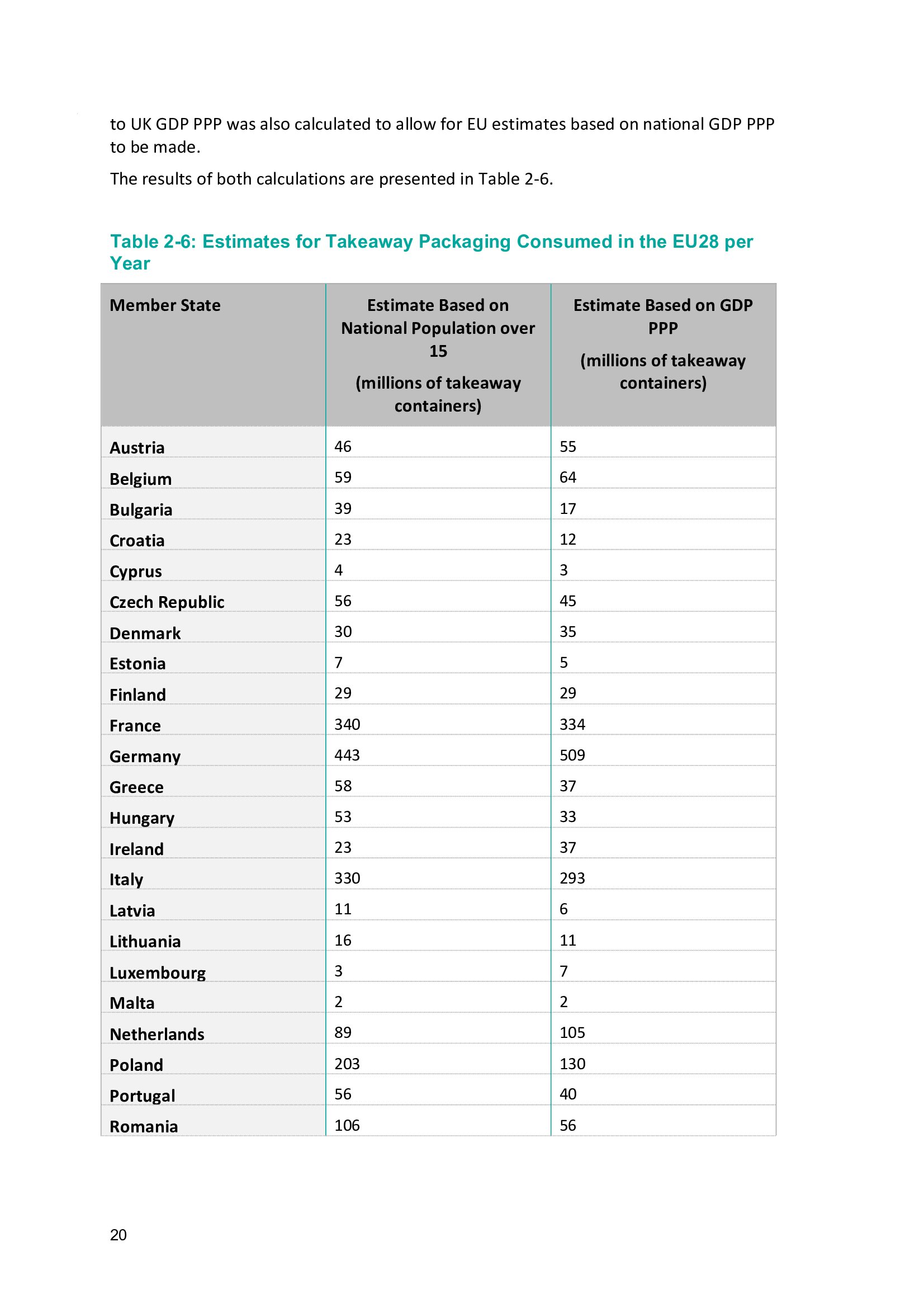 to UK GDP PPP was also calculated to allow for EU estimates based on national GDP PPP to be made.

The results of both calculations are presented in Table 2-6.

Table 2-6: Estimates for Takeaway Packaging Consumed in the EU28 per Year

| Member State | Estimate Based on National Population over 15 (millions of takeaway containers) | Estimate Based on GDP PPP (millions of takeaway containers) |
|---|---|---|
| Austria | 46 | 55 |
| Belgium | 59 | 64 |
| Bulgaria | 39 | 17 |
| Croatia | 23 | 12 |
| Cyprus | 4 | 3 |
| Czech Republic | 56 | 45 |
| Denmark | 30 | 35 |
| Estonia | 7 | 5 |
| Finland | 29 | 29 |
| France | 340 | 334 |
| Germany | 443 | 509 |
| Greece | 58 | 37 |
| Hungary | 53 | 33 |
| Ireland | 23 | 37 |
| Italy | 330 | 293 |
| Latvia | 11 | 6 |
| Lithuania | 16 | 11 |
| Luxembourg | 3 | 7 |
| Malta | 2 | 2 |
| Netherlands | 89 | 105 |
| Poland | 203 | 130 |
| Portugal | 56 | 40 |
| Romania | 106 | 56 |

20